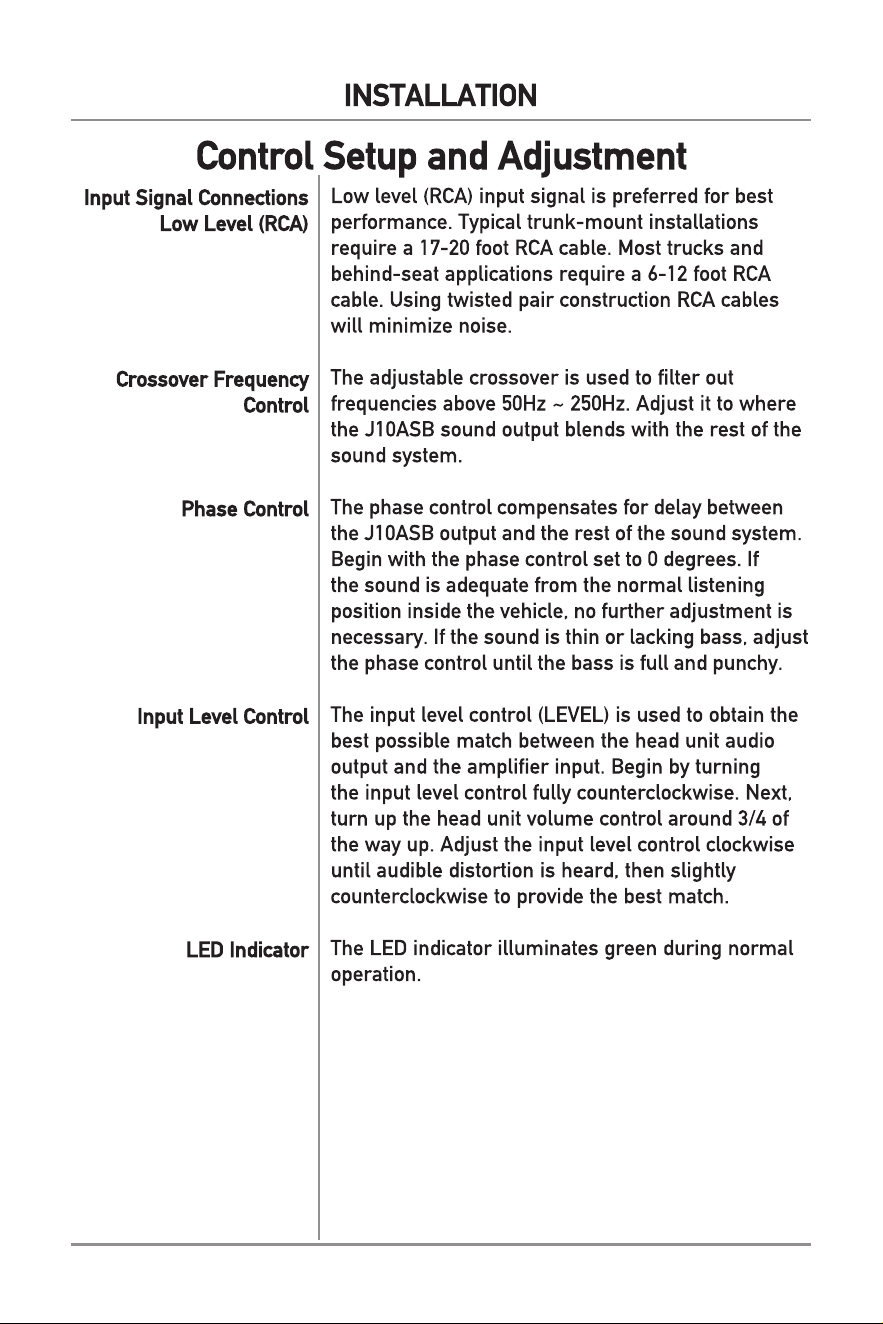 INSTALLATION

Control Setup and Adjustment

Input Signal Connections
Low Level (RCA)

Low level (RCA) input signal is preferred for best performance. Typical trunk-mount installations require a 17-20 foot RCA cable. Most trucks and behind-seat applications require a 6-12 foot RCA cable. Using twisted pair construction RCA cables will minimize noise.

Crossover Frequency
Control

The adjustable crossover is used to filter out frequencies above 50Hz ~ 250Hz. Adjust it to where the J10ASB sound output blends with the rest of the sound system.

Phase Control

The phase control compensates for delay between the J10ASB output and the rest of the sound system. Begin with the phase control set to 0 degrees. If the sound is adequate from the normal listening position inside the vehicle, no further adjustment is necessary. If the sound is thin or lacking bass, adjust the phase control until the bass is full and punchy.

Input Level Control

The input level control (LEVEL) is used to obtain the best possible match between the head unit audio output and the amplifier input. Begin by turning the input level control fully counterclockwise. Next, turn up the head unit volume control around 3/4 of the way up. Adjust the input level control clockwise until audible distortion is heard, then slightly counterclockwise to provide the best match.

LED Indicator

The LED indicator illuminates green during normal operation.